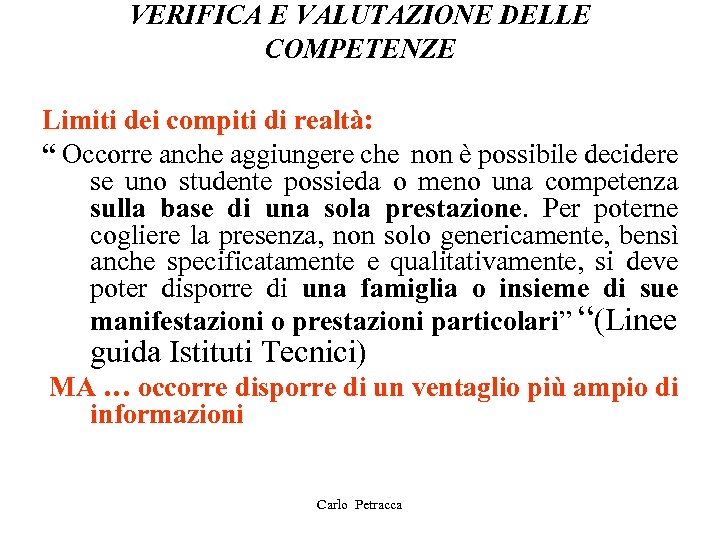 VERIFICA E VALUTAZIONE DELLE COMPETENZE

Limiti dei compiti di realtà:

“ Occorre anche aggiungere che non è possibile decidere se uno studente possieda o meno una competenza sulla base di una sola prestazione. Per poterne cogliere la presenza, non solo genericamente, bensì anche specificatamente e qualitativamente, si deve poter disporre di una famiglia o insieme di sue manifestazioni o prestazioni particolari” “(Linee guida Istituti Tecnici)

MA … occorre disporre di un ventaglio più ampio di informazioni

Carlo Petracca